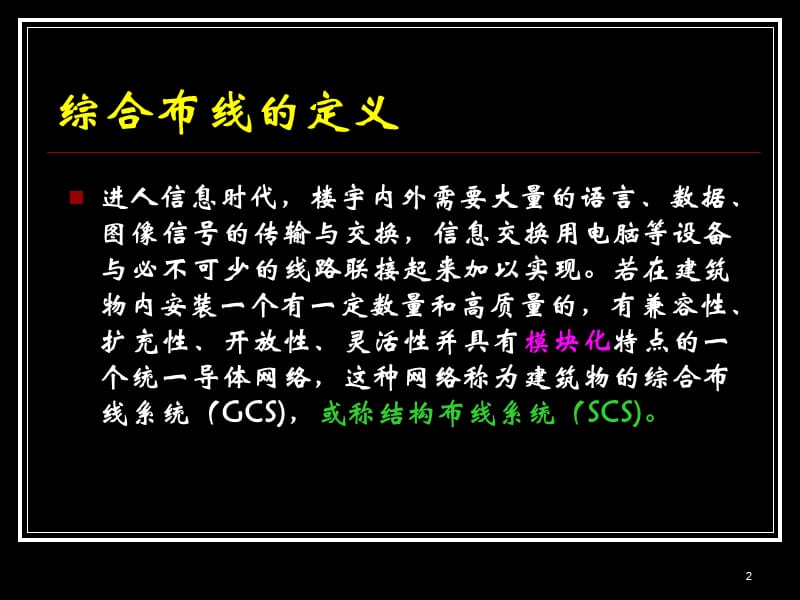 综合布线的定义

进人信息时代，楼宇内外需要大量的语言、数据、图像信号的传输与交换，信息交换用电脑等设备与必不可少的线路联接起来加以实现。若在建筑物内安装一个有一定数量和高质量的，有兼容性、扩充性、开放性、灵活性并具有模块化特点的一个统一导体网络，这种网络称为建筑物的综合布线系统（GCS），或称结构布线系统（SCS）。

2